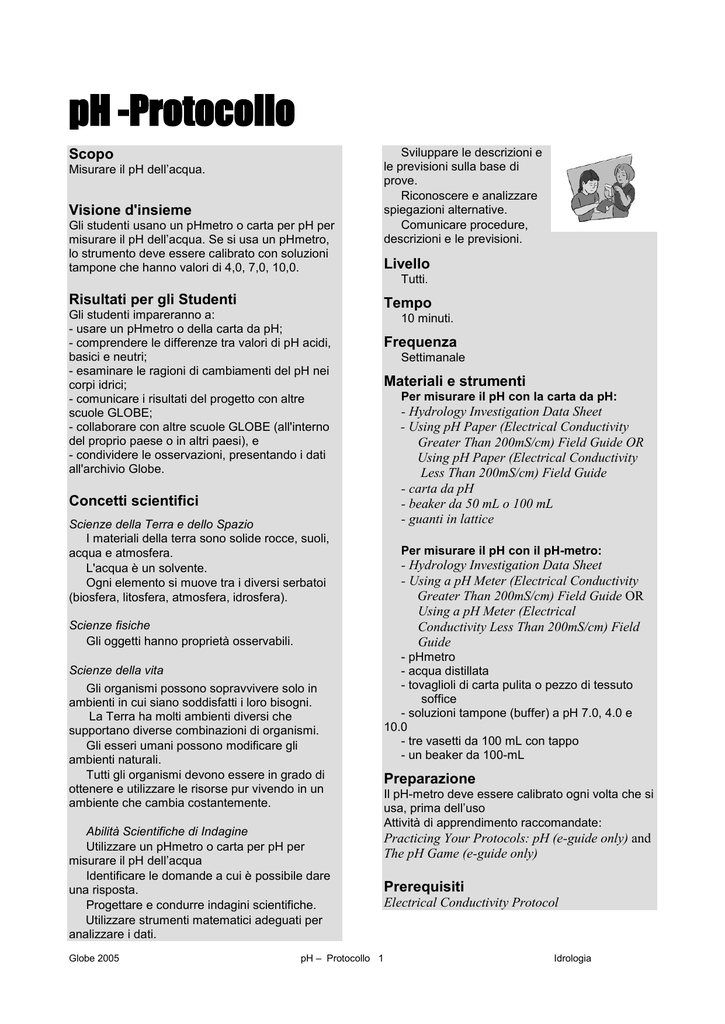 pH -Protocollo

Scopo
Misurare il pH dell'acqua.

Visione d'insieme
Gli studenti usano un pHmetro o carta per pH per misurare il pH dell'acqua. Se si usa un pHmetro, lo strumento deve essere calibrato con soluzioni tampone che hanno valori di 4,0, 7,0, 10,0.

Risultati per gli Studenti
Gli studenti impareranno a:
- usare un pHmetro o della carta da pH;
- comprendere le differenze tra valori di pH acidi, basici e neutri;
- esaminare le ragioni di cambiamenti del pH nei corpi idrici;
- comunicare i risultati del progetto con altre scuole GLOBE;
- collaborare con altre scuole GLOBE (all'interno del proprio paese o in altri paesi), e
- condividere le osservazioni, presentando i dati all'archivio Globe.

Concetti scientifici
Scienze della Terra e dello Spazio
I materiali della terra sono solide rocce, suoli, acqua e atmosfera.
L'acqua è un solvente.
Ogni elemento si muove tra i diversi serbatoi (biosfera, litosfera, atmosfera, idrosfera).

Scienze fisiche
Gli oggetti hanno proprietà osservabili.

Scienze della vita
Gli organismi possono sopravvivere solo in ambienti in cui siano soddisfatti i loro bisogni.
La Terra ha molti ambienti diversi che supportano diverse combinazioni di organismi.
Gli esseri umani possono modificare gli ambienti naturali.
Tutti gli organismi devono essere in grado di ottenere e utilizzare le risorse pur vivendo in un ambiente che cambia costantemente.

Abilità Scientifiche di Indagine
Utilizzare un pHmetro o carta per pH per misurare il pH dell'acqua
Identificare le domande a cui è possibile dare una risposta.
Progettare e condurre indagini scientifiche.
Utilizzare strumenti matematici adeguati per analizzare i dati.

Sviluppare le descrizioni e le previsioni sulla base di prove.
Riconoscere e analizzare spiegazioni alternative.
Comunicare procedure, descrizioni e le previsioni.

Livello
Tutti.

Tempo
10 minuti.

Frequenza
Settimanale

Materiali e strumenti
Per misurare il pH con la carta da pH:
- Hydrology Investigation Data Sheet
- Using pH Paper (Electrical Conductivity Greater Than 200mS/cm) Field Guide OR Using pH Paper (Electrical Conductivity Less Than 200mS/cm) Field Guide
- carta da pH
- beaker da 50 mL o 100 mL
- guanti in lattice

Per misurare il pH con il pH-metro:
- Hydrology Investigation Data Sheet
- Using a pH Meter (Electrical Conductivity Greater Than 200mS/cm) Field Guide OR Using a pH Meter (Electrical Conductivity Less Than 200mS/cm) Field Guide
- pHmetro
- acqua distillata
- tovaglioli di carta pulita o pezzo di tessuto soffice
- soluzioni tampone (buffer) a pH 7.0, 4.0 e 10.0
- tre vasetti da 100 mL con tappo
- un beaker da 100-mL

Preparazione
Il pH-metro deve essere calibrato ogni volta che si usa, prima dell'uso
Attività di apprendimento raccomandate: Practicing Your Protocols: pH (e-guide only) and The pH Game (e-guide only)

Prerequisiti
Electrical Conductivity Protocol

Globe 2005 pH – Protocollo 1 Idrologia